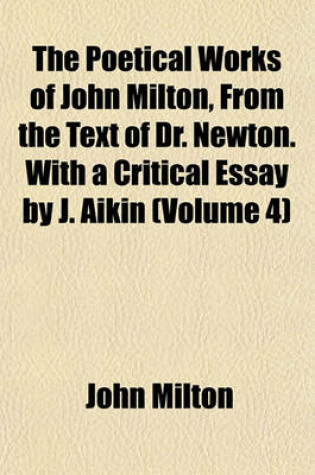 The Poetical Works of John Milton, From the Text of Dr. Newton. With a Critical Essay by J. Aikin (Volume 4)

John Milton